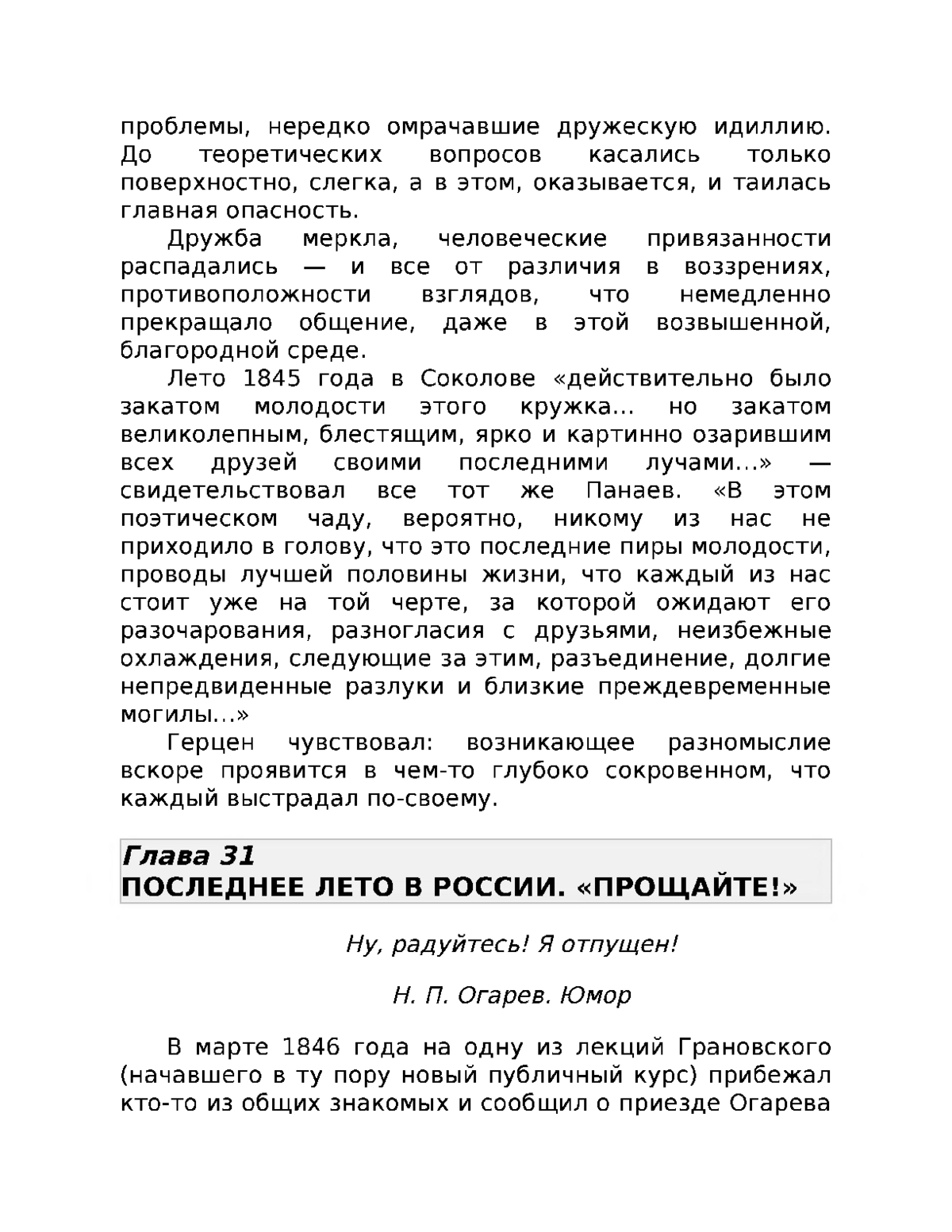 проблемы, нередко омрачавшие дружескую идиллию. До теоретических вопросов касались только поверхностно, слегка, а в этом, оказывается, и таилась главная опасность.

Дружба меркла, человеческие привязанности распадались — и все от различия в воззрениях, противоположности взглядов, что немедленно прекращало общение, даже в этой возвышенной, благородной среде.

Лето 1845 года в Соколове «действительно было закатом молодости этого кружка… но закатом великолепным, блестящим, ярко и картинно озарившим всех друзей своими последними лучами…» — свидетельствовал все тот же Панаев. «В этом поэтическом чаду, вероятно, никому из нас не приходило в голову, что это последние пиры молодости, проводы лучшей половины жизни, что каждый из нас стоит уже на той черте, за которой ожидают его разочарования, разногласия с друзьями, неизбежные охлаждения, следующие за этим, разъединение, долгие непредвиденные разлуки и близкие преждевременные могилы…»

Герцен чувствовал: возникающее разномыслие вскоре проявится в чем-то глубоко сокровенном, что каждый выстрадал по-своему.

Глава 31
ПОСЛЕДНЕЕ ЛЕТО В РОССИИ. «ПРОЩАЙТЕ!»

Ну, радуйтесь! Я отпущен!

Н. П. Огарев. Юмор

В марте 1846 года на одну из лекций Грановского (начавшего в ту пору новый публичный курс) прибежал кто-то из общих знакомых и сообщил о приезде Огарева